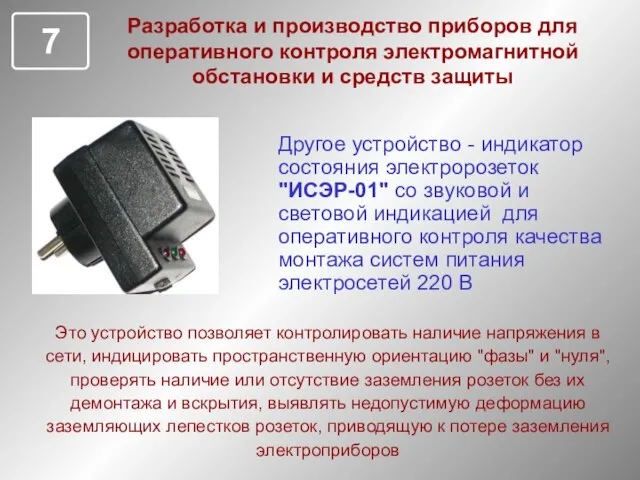 7

Разработка и производство приборов для оперативного контроля электромагнитной обстановки и средств защиты

Другое устройство - индикатор состояния электророзеток "ИСЭР-01" со звуковой и световой индикацией для оперативного контроля качества монтажа систем питания электросетей 220 В

Это устройство позволяет контролировать наличие напряжения в сети, индицировать пространственную ориентацию "фазы" и "нуля", проверять наличие или отсутствие заземления розеток без их демонтажа и вскрытия, выявлять недопустимую деформацию заземляющих лепестков розеток, приводящую к потере заземления электроприборов